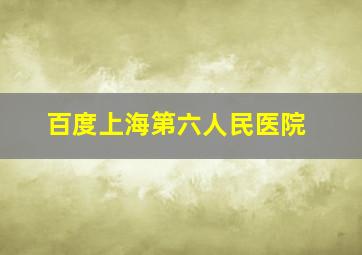 百度上海第六人民医院